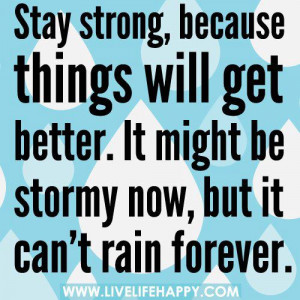 Stay strong, because things will get better. It might be stormy now, but it can’t rain forever.

WWW.LIVELIFEHAPPY.COM